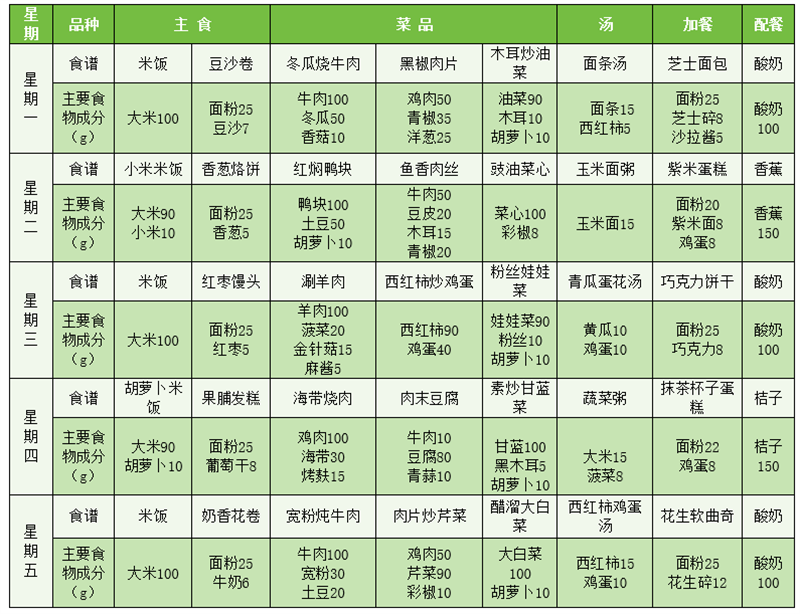 | 星期 | 品种 | 主食 |  | 菜品 |  |  | 汤 | 加餐 | 配餐 |
|---|---|---|---|---|---|---|---|---|---|
| 星期一 | 食谱 | 米饭 | 豆沙卷 | 冬瓜烧牛肉 | 黑椒肉片 | 木耳炒油菜 | 面条汤 | 芝士面包 | 酸奶 |
|  | 主要食物成分（g） | 大米100 | 面粉25 豆沙7 | 牛肉100 冬瓜50 香菇10 | 鸡肉50 青椒35 洋葱25 | 油菜90 木耳10 胡萝卜10 | 面条15 西红柿5 | 面粉25 芝士碎8 沙拉酱5 | 酸奶100 |
| 星期二 | 食谱 | 小米米饭 | 香葱烙饼 | 红焖鸭块 | 鱼香肉丝 | 豉油菜心 | 玉米面粥 | 紫米蛋糕 | 香蕉 |
|  | 主要食物成分（g） | 大米90 小米10 | 面粉25 香葱5 | 鸭块100 土豆50 胡萝卜10 | 牛肉50 豆皮20 木耳15 青椒20 | 菜心100 彩椒8 | 玉米面15 | 面粉20 紫米面8 鸡蛋8 | 香蕉150 |
| 星期三 | 食谱 | 米饭 | 红枣馒头 | 涮羊肉 | 西红柿炒鸡蛋 | 粉丝娃娃菜 | 青瓜蛋花汤 | 巧克力饼干 | 酸奶 |
|  | 主要食物成分（g） | 大米100 | 面粉25 红枣5 | 羊肉100 菠菜20 金针菇15 麻酱5 | 西红柿90 鸡蛋40 | 娃娃菜90 粉丝10 胡萝卜10 | 黄瓜10 鸡蛋10 | 面粉25 巧克力8 | 酸奶100 |
| 星期四 | 食谱 | 胡萝卜米饭 | 果脯发糕 | 海带烧肉 | 肉末豆腐 | 素炒甘蓝菜 | 蔬菜粥 | 抹茶杯子蛋糕 | 桔子 |
|  | 主要食物成分（g） | 大米90 胡萝卜10 | 面粉25 葡萄干8 | 鸡肉100 海带30 烤麸15 | 牛肉10 豆腐80 青蒜10 | 甘蓝100 黑木耳5 胡萝卜10 | 大米15 菠菜8 | 面粉22 鸡蛋8 | 桔子150 |
| 星期五 | 食谱 | 米饭 | 奶香花卷 | 宽粉炖牛肉 | 肉片炒芹菜 | 醋溜大白菜 | 西红柿鸡蛋汤 | 花生软曲奇 | 酸奶 |
|  | 主要食物成分（g） | 大米100 | 面粉25 牛奶6 | 牛肉100 宽粉30 土豆20 | 鸡肉50 芹菜90 彩椒10 | 大白菜100 胡萝卜10 | 西红柿15 鸡蛋10 | 面粉25 花生碎12 | 酸奶100 |